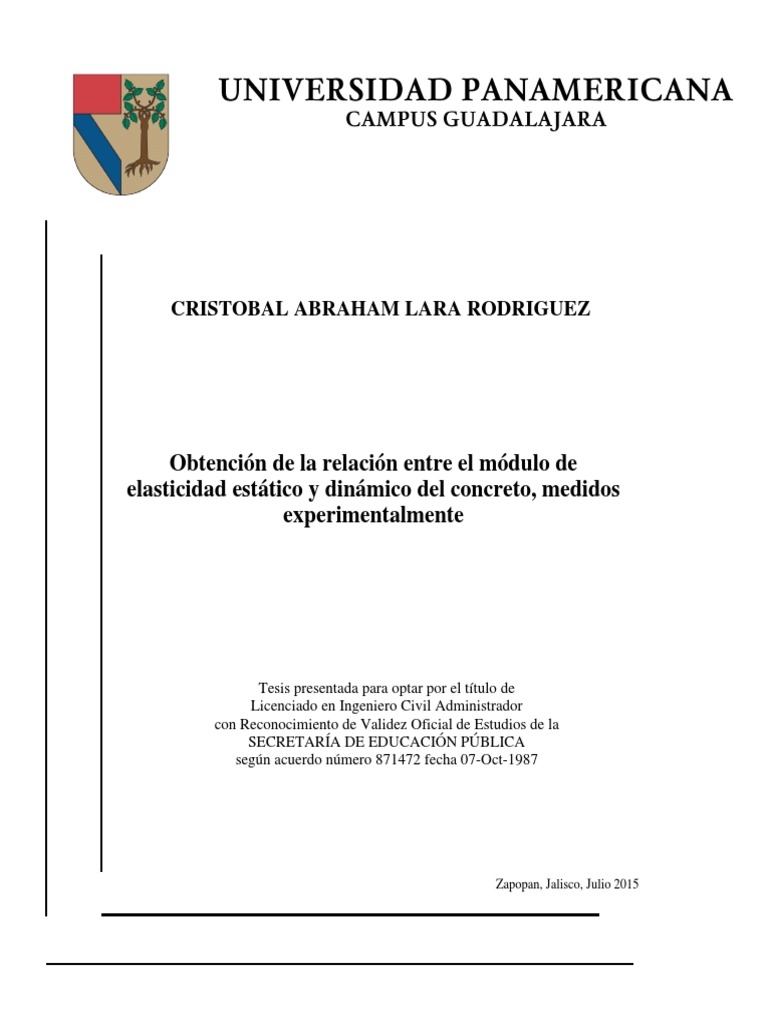 UNIVERSIDAD PANAMERICANA
CAMPUS GUADALAJARA

CRISTOBAL ABRAHAM LARA RODRIGUEZ

Obtención de la relación entre el módulo de elasticidad estático y dinámico del concreto, medidos experimentalmente

Tesis presentada para optar por el título de
Licenciado en Ingeniero Civil Administrador
con Reconocimiento de Validez Oficial de Estudios de la
SECRETARÍA DE EDUCACIÓN PÚBLICA
según acuerdo número 871472 fecha 07-Oct-1987

Zapopan, Jalisco, Julio 2015